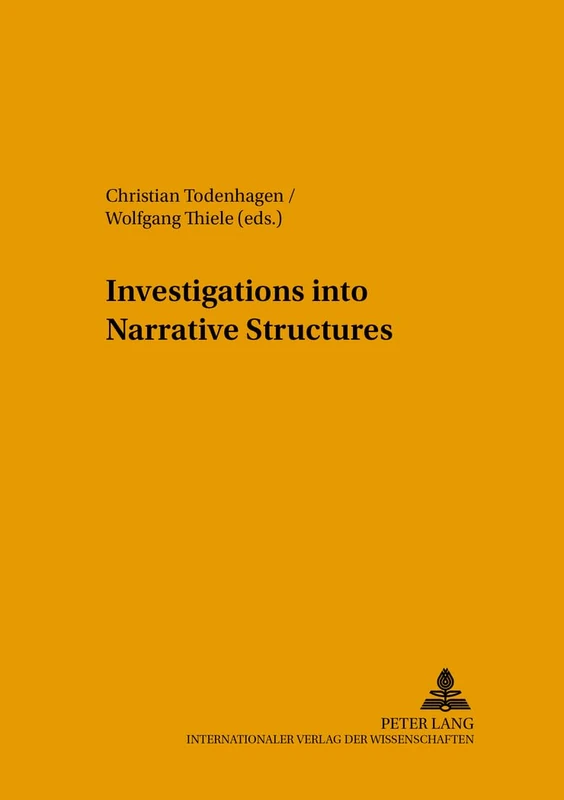 Christian Todenhagen /
Wolfgang Thiele (eds.)

Investigations into
Narrative Structures

PETER LANG
INTERNATIONALER VERLAG DER WISSENSCHAFTEN